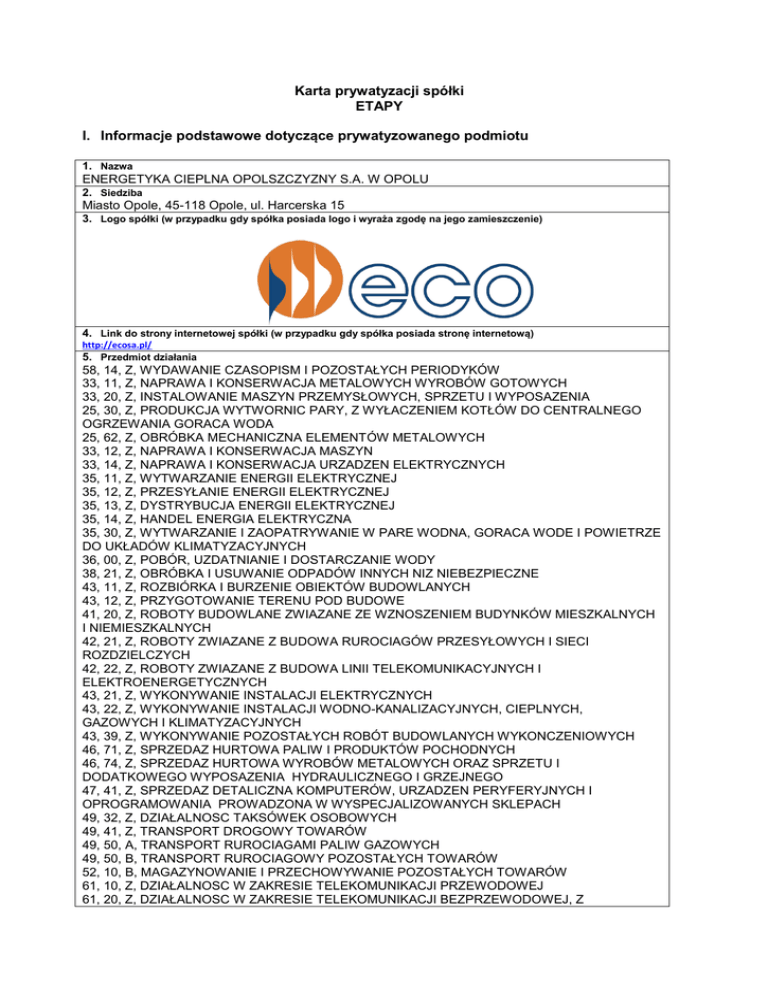 Karta prywatyzacji spółki
ETAPY

I. Informacje podstawowe dotyczące prywatyzowanego podmiotu

1. Nazwa
ENERGETYKA CIEPLNA OPOLSZCZYZNY S.A. W OPOLU
2. Siedziba
Miasto Opole, 45-118 Opole, ul. Harcerska 15
3. Logo spółki (w przypadku gdy spółka posiada logo i wyraża zgodę na jego zamieszczenie)

eco

4. Link do strony internetowej spółki (w przypadku gdy spółka posiada stronę internetową)
http://ecosa.pl/
5. Przedmiot działania
58, 14, Z, WYDAWANIE CZASOPISM I POZOSTAŁYCH PERIODYKÓW
33, 11, Z, NAPRAWA I KONSERWACJA METALOWYCH WYROBÓW GOTOWYCH
33, 20, Z, INSTALOWANIE MASZYN PRZEMYSŁOWYCH, SPRZETU I WYPOSAZENIA
25, 30, Z, PRODUKCJA WYTWORNIC PARY, Z WYŁACZENIEM KOTŁÓW DO CENTRALNEGO OGRZEWANIA GORACA WODA
25, 62, Z, OBRÓBKA MECHANICZNA ELEMENTÓW METALOWYCH
33, 12, Z, NAPRAWA I KONSERWACJA MASZYN
33, 14, Z, NAPRAWA I KONSERWACJA URZADZEN ELEKTRYCZNYCH
35, 11, Z, WYTWARZANIE ENERGII ELEKTRYCZNEJ
35, 12, Z, PRZESYŁANIE ENERGII ELEKTRYCZNEJ
35, 13, Z, DYSTRYBUCJA ENERGII ELEKTRYCZNEJ
35, 14, Z, HANDEL ENERGIA ELEKTRYCZNA
35, 30, Z, WYTWARZANIE I ZAOPATRYWANIE W PARE WODNA, GORACA WODE I POWIETRZE DO UKŁADÓW KLIMATYZACYJNYCH
36, 00, Z, POBÓR, UZDATNIANIE I DOSTARCZANIE WODY
38, 21, Z, OBRÓBKA I USUWANIE ODPADÓW INNYCH NIZ NIEBEZPIECZNE
43, 11, Z, ROZBIÓRKA I BURZENIE OBIEKTÓW BUDOWLANYCH
43, 12, Z, PRZYGOTOWANIE TERENU POD BUDOWE
41, 20, Z, ROBOTY BUDOWLANE ZWIAZANE ZE WZNOSZENIEM BUDYNKÓW MIESZKALNYCH I NIEMIESZKALNYCH
42, 21, Z, ROBOTY ZWIAZANE Z BUDOWA RUROCIAGÓW PRZESYŁOWYCH I SIECI ROZDZIELCZYCH
42, 22, Z, ROBOTY ZWIAZANE Z BUDOWA LINII TELEKOMUNIKACYJNYCH I ELEKTROENERGETYCZNYCH
43, 21, Z, WYKONYWANIE INSTALACJI ELEKTRYCZNYCH
43, 22, Z, WYKONYWANIE INSTALACJI WODNO-KANALIZACYJNYCH, CIEPLNYCH, GAZOWYCH I KLIMATYZACYJNYCH
43, 39, Z, WYKONYWANIE POZOSTAŁYCH ROBÓT BUDOWLANYCH WYKONCZENIOWYCH
46, 71, Z, SPRZEDAZ HURTOWA PALIW I PRODUKTÓW POCHODNYCH
46, 74, Z, SPRZEDAZ HURTOWA WYROBÓW METALOWYCH ORAZ SPRZETU I DODATKOWEGO WYPOSAZENIA HYDRAULICZNEGO I GRZEJNEGO
47, 41, Z, SPRZEDAZ DETALICZNA KOMPUTERÓW, URZADZEN PERYFERYJNYCH I OPROGRAMOWANIA PROWADZONA W WYSPECJALIZOWANYCH SKLEPACH
49, 32, Z, DZIAŁALNOSC TAKSÓWEK OSOBOWYCH
49, 41, Z, TRANSPORT DROGOWY TOWARÓW
49, 50, A, TRANSPORT RUROCIAGAMI PALIW GAZOWYCH
49, 50, B, TRANSPORT RUROCIAGOWY POZOSTAŁYCH TOWARÓW
52, 10, B, MAGAZYNOWANIE I PRZECHOWYWANIE POZOSTAŁYCH TOWARÓW
61, 10, Z, DZIAŁALNOSC W ZAKRESIE TELEKOMUNIKACJI PRZEWODOWEJ
61, 20, Z, DZIAŁALNOSC W ZAKRESIE TELEKOMUNIKACJI BEZPRZEWODOWEJ, Z